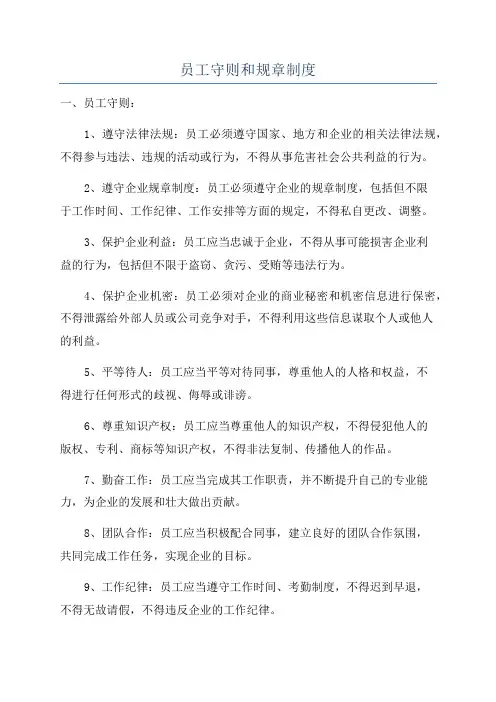 员工守则和规章制度

一、员工守则：

1、遵守法律法规：员工必须遵守国家、地方和企业的相关法律法规，不得参与违法、违规的活动或行为，不得从事危害社会公共利益的行为。

2、遵守企业规章制度：员工必须遵守企业的规章制度，包括但不限于工作时间、工作纪律、工作安排等方面的规定，不得私自更改、调整。

3、保护企业利益：员工应当忠诚于企业，不得从事可能损害企业利益的行为，包括但不限于盗窃、贪污、受贿等违法行为。

4、保护企业机密：员工必须对企业的商业秘密和机密信息进行保密，不得泄露给外部人员或公司竞争对手，不得利用这些信息谋取个人或他人的利益。

5、平等待人：员工应当平等对待同事，尊重他人的人格和权益，不得进行任何形式的歧视、侮辱或诽谤。

6、尊重知识产权：员工应当尊重他人的知识产权，不得侵犯他人的版权、专利、商标等知识产权，不得非法复制、传播他人的作品。

7、勤奋工作：员工应当完成其工作职责，并不断提升自己的专业能力，为企业的发展和壮大做出贡献。

8、团队合作：员工应当积极配合同事，建立良好的团队合作氛围，共同完成工作任务，实现企业的目标。

9、工作纪律：员工应当遵守工作时间、考勤制度，不得迟到早退，不得无故请假，不得违反企业的工作纪律。